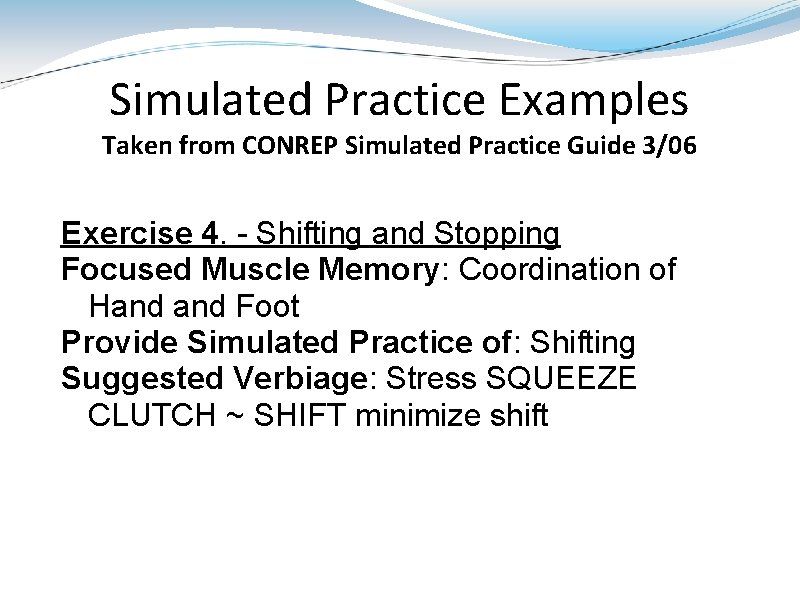 Simulated Practice Examples
Taken from CONREP Simulated Practice Guide 3/06

Exercise 4. - Shifting and Stopping
Focused Muscle Memory: Coordination of Hand and Foot
Provide Simulated Practice of: Shifting
Suggested Verbiage: Stress SQUEEZE CLUTCH ~ SHIFT minimize shift